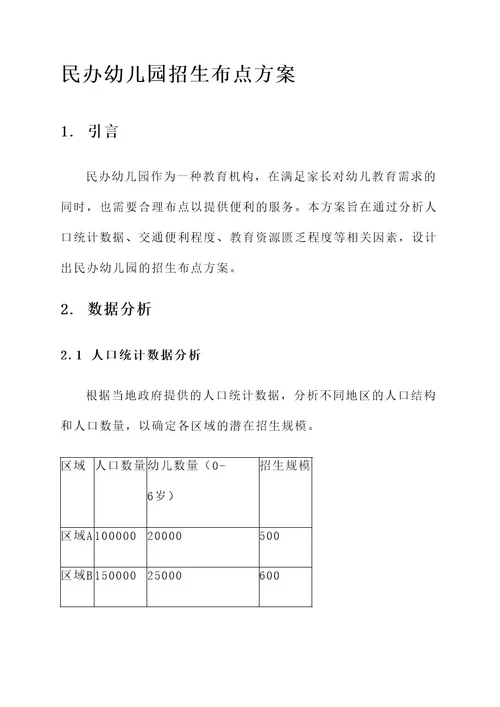 民办幼儿园招生布点方案

1. 引言

民办幼儿园作为一种教育机构，在满足家长对幼儿教育需求的同时，也需要合理布点以提供便利的服务。本方案旨在通过分析人口统计数据、交通便利程度、教育资源匮乏程度等相关因素，设计出民办幼儿园的招生布点方案。

2. 数据分析

2.1 人口统计数据分析

根据当地政府提供的人口统计数据，分析不同地区的人口结构和人口数量，以确定各区域的潜在招生规模。

| 区域 | 人口数量 | 幼儿数量（0-6岁） | 招生规模 |
|---|---|---|---|
| 区域A | 100000 | 20000 | 500 |
| 区域B | 150000 | 25000 | 600 |